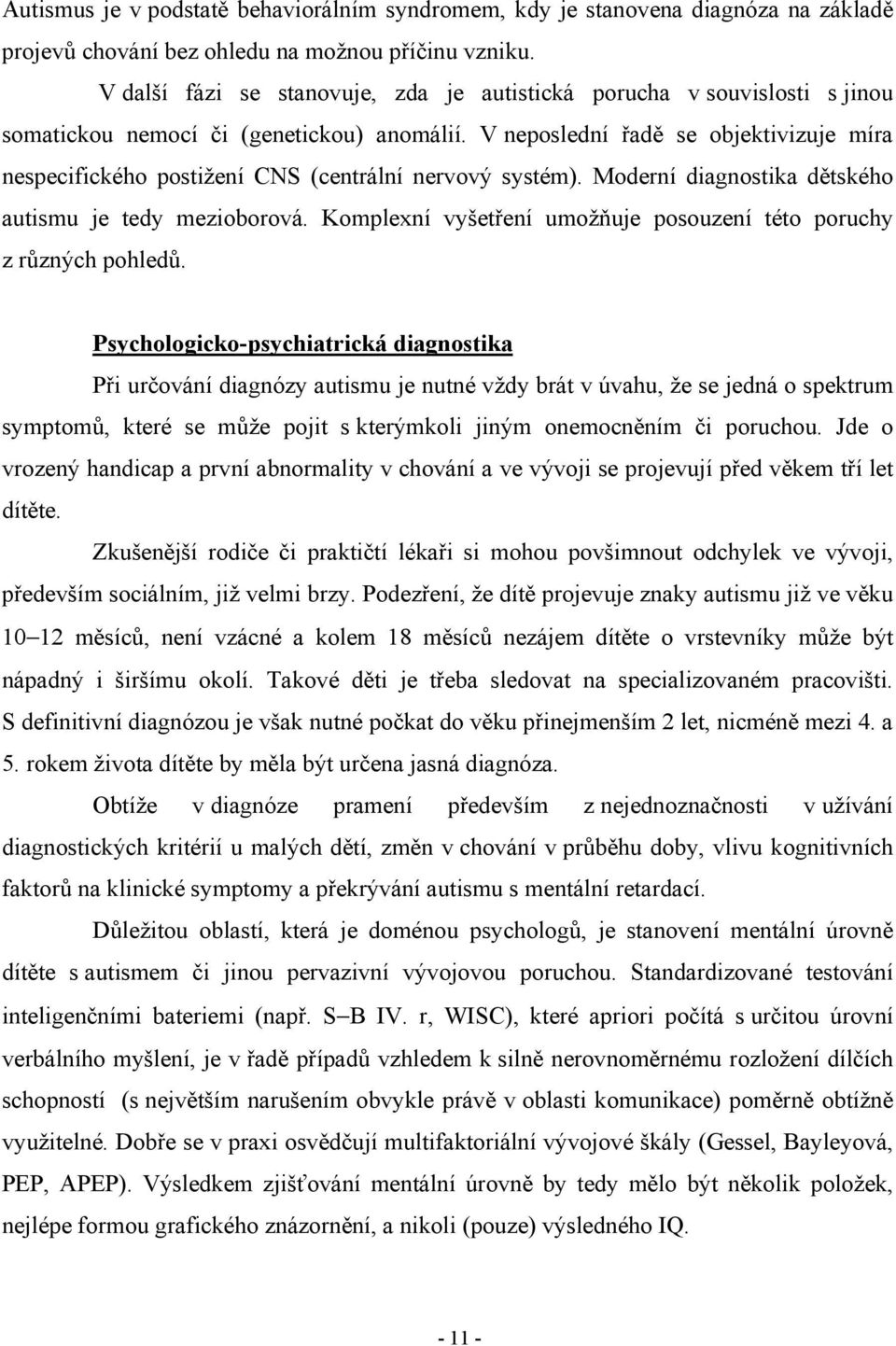 Autismus je v podstatě behaviorálním syndromem, kdy je stanovena diagnóza na základě projevů chování bez ohledu na možnou příčinu vzniku.

V další fázi se stanovuje, zda je autistická porucha v souvislosti s jinou somatickou nemocí či (genetickou) anomálií. V neposlední řadě se objektivizuje míra nespecifického postižení CNS (centrální nervový systém). Moderní diagnostika dětského autismu je tedy mezioborová. Komplexní vyšetření umožňuje posouzení této poruchy z různých pohledů.

Psychologicko-psychiatrická diagnostika

Při určování diagnózy autismu je nutné vždy brát v úvahu, že se jedná o spektrum symptomů, které se může pojit s kterýmkoli jiným onemocněním či poruchou. Jde o vrozený handicap a první abnormality v chování a ve vývoji se projevují před věkem tří let dítěte.

Zkušenější rodiče či praktičtí lékaři si mohou povšimnout odchylek ve vývoji, především sociálním, již velmi brzy. Podezření, že dítě projevuje znaky autismu již ve věku 10–12 měsíců, není vzácné a kolem 18 měsíců nezájem dítěte o vrstevníky může být nápadný i širšímu okolí. Takové děti je třeba sledovat na specializovaném pracovišti. S definitivní diagnózou je však nutné počkat do věku přinejmenším 2 let, nicméně mezi 4. a 5. rokem života dítěte by měla být určena jasná diagnóza.

Obtíže v diagnóze pramení především z nejednoznačnosti v užívání diagnostických kritérií u malých dětí, změn v chování v průběhu doby, vlivu kognitivních faktorů na klinické symptomy a překrývání autismu s mentální retardací.

Důležitou oblastí, která je doménou psychologů, je stanovení mentální úrovně dítěte s autismem či jinou pervazivní vývojovou poruchou. Standardizované testování inteligenčními bateriemi (např. S–B IV. r, WISC), které apriori počítá s určitou úrovní verbálního myšlení, je v řadě případů vzhledem k silně nerovnoměrnému rozložení dílčích schopností (s největším narušením obvykle právě v oblasti komunikace) poměrně obtížně využitelné. Dobře se v praxi osvědčují multifaktoriální vývojové škály (Gessel, Bayleyová, PEP, APEP). Výsledkem zjišťování mentální úrovně by tedy mělo být několik položek, nejlépe formou grafického znázornění, a nikoli (pouze) výsledného IQ.

- 11 -